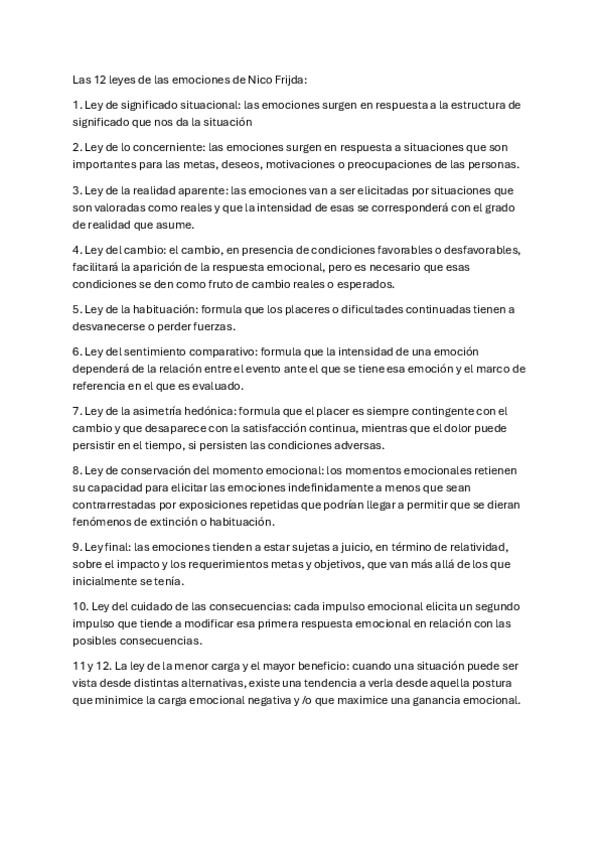 Las 12 leyes de las emociones de Nico Frijda:

1. Ley de significado situacional: las emociones surgen en respuesta a la estructura de significado que nos da la situación

2. Ley de lo concerniente: las emociones surgen en respuesta a situaciones que son importantes para las metas, deseos, motivaciones o preocupaciones de las personas.

3. Ley de la realidad aparente: las emociones van a ser elicitadas por situaciones que son valoradas como reales y que la intensidad de esas se corresponderá con el grado de realidad que asume.

4. Ley del cambio: el cambio, en presencia de condiciones favorables o desfavorables, facilitará la aparición de la respuesta emocional, pero es necesario que esas condiciones se den como fruto de cambio reales o esperados.

5. Ley de la habituación: formula que los placeres o dificultades continuadas tienen a desvanecerse o perder fuerzas.

6. Ley del sentimiento comparativo: formula que la intensidad de una emoción dependerá de la relación entre el evento ante el que se tiene esa emoción y el marco de referencia en el que es evaluado.

7. Ley de la asimetría hedónica: formula que el placer es siempre contingente con el cambio y que desaparece con la satisfacción continua, mientras que el dolor puede persistir en el tiempo, si persisten las condiciones adversas.

8. Ley de conservación del momento emocional: los momentos emocionales retienen su capacidad para elicitar las emociones indefinidamente a menos que sean contrarrestadas por exposiciones repetidas que podrían llegar a permitir que se dieran fenómenos de extinción o habituación.

9. Ley final: las emociones tienden a estar sujetas a juicio, en término de relatividad, sobre el impacto y los requerimientos metas y objetivos, que van más allá de los que inicialmente se tenía.

10. Ley del cuidado de las consecuencias: cada impulso emocional elicita un segundo impulso que tiende a modificar esa primera respuesta emocional en relación con las posibles consecuencias.

11 y 12. La ley de la menor carga y el mayor beneficio: cuando una situación puede ser vista desde distintas alternativas, existe una tendencia a verla desde aquella postura que minimice la carga emocional negativa y /o que maximice una ganancia emocional.